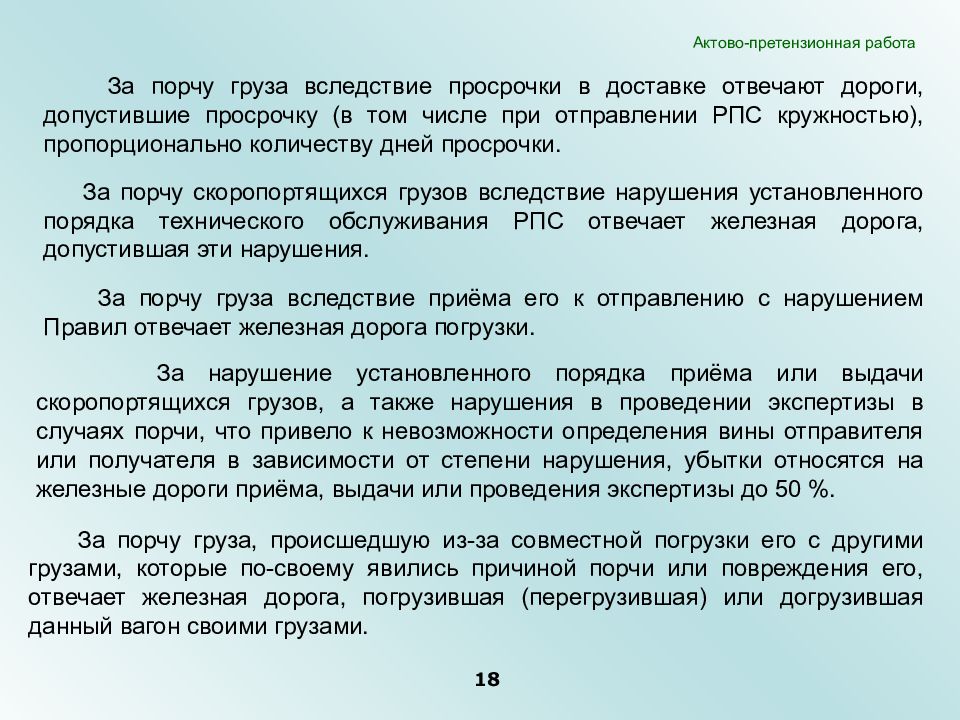 Актово-претензионная работа

За порчу груза вследствие просрочки в доставке отвечают дороги, допустившие просрочку (в том числе при отправлении РПС кружностью), пропорционально количеству дней просрочки.

За порчу скоропортящихся грузов вследствие нарушения установленного порядка технического обслуживания РПС отвечает железная дорога, допустившая эти нарушения.

За порчу груза вследствие приёма его к отправлению с нарушением Правил отвечает железная дорога погрузки.

За нарушение установленного порядка приёма или выдачи скоропортящихся грузов, а также нарушения в проведении экспертизы в случаях порчи, что привело к невозможности определения вины отправителя или получателя в зависимости от степени нарушения, убытки относятся на железные дороги приёма, выдачи или проведения экспертизы до 50 %.

За порчу груза, происшедшую из-за совместной погрузки его с другими грузами, которые по-своему явились причиной порчи или повреждения его, отвечает железная дорога, погрузившая (перегрузившая) или догрузившая данный вагон своими грузами.

18